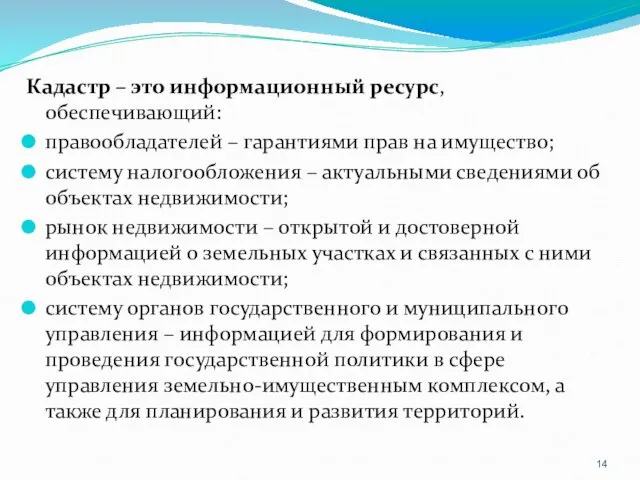 Кадастр – это информационный ресурс, обеспечивающий:

правообладателей – гарантиями прав на имущество;

систему налогообложения – актуальными сведениями об объектах недвижимости;

рынок недвижимости – открытой и достоверной информацией о земельных участках и связанных с ними объектах недвижимости;

систему органов государственного и муниципального управления – информацией для формирования и проведения государственной политики в сфере управления земельно-имущественным комплексом, а также для планирования и развития территорий.

14